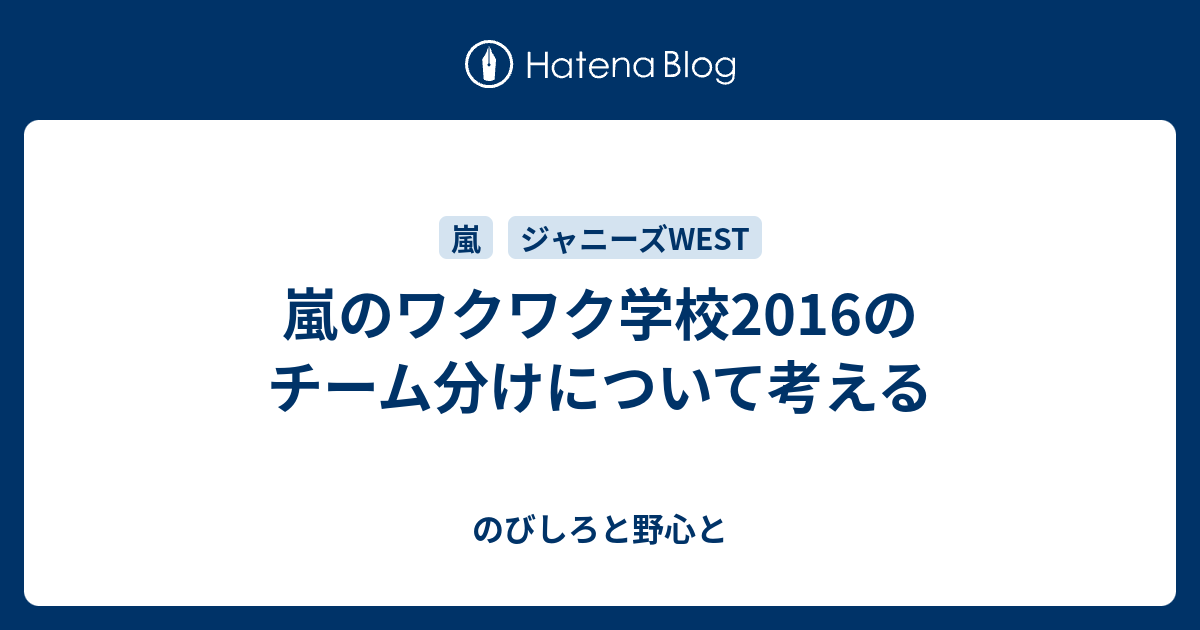 Hatena Blog

嵐

ジャニーズWEST

嵐のワクワク学校2016のチーム分けについて考える

のびしろと野心と